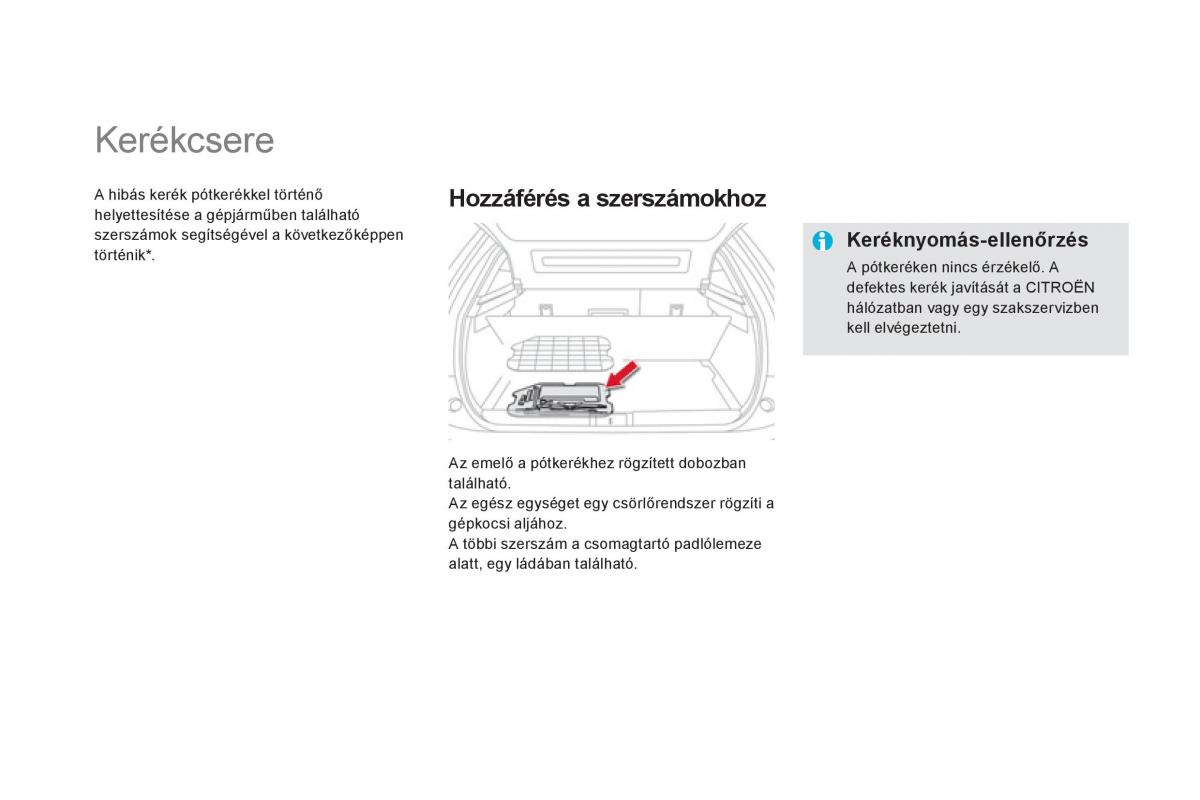 Kerékcsere

A hibás kerék pótkerékkel történő helyettesítése a gépjárműben található szerszámok segítségével a következőképpen történik*.

Hozzáférés a szerszámokhoz

Az emelő a pótkerékhez rögzített dobozban található.
Az egész egységet egy csörlőrendszer rögzíti a gépkocsi aljához.
A többi szerszám a csomagtartó padlólemeze alatt, egy ládában található.

Keréknyomás-ellenőrzés

A pótkeréken nincs érzékelő. A defektes kerék javítását a CITROËN hálózatban vagy egy szakszervizben kell elvégeztetni.